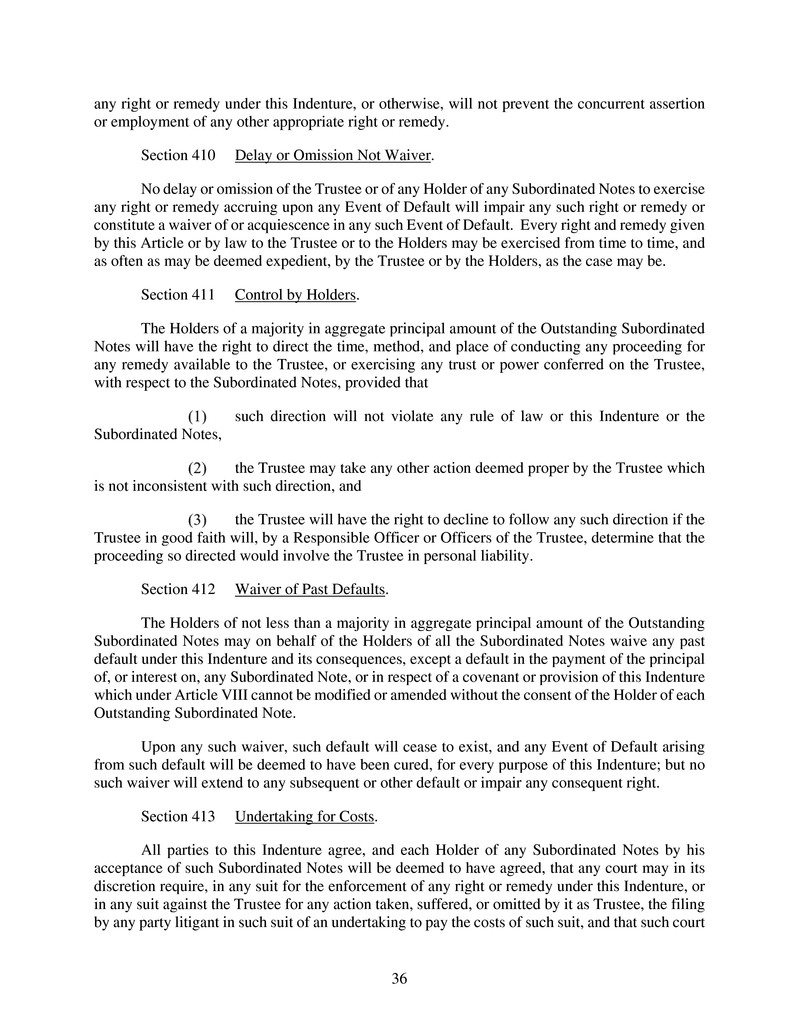 any right or remedy under this Indenture, or otherwise, will not prevent the concurrent assertion or employment of any other appropriate right or remedy.

Section 410 Delay or Omission Not Waiver.

No delay or omission of the Trustee or of any Holder of any Subordinated Notes to exercise any right or remedy accruing upon any Event of Default will impair any such right or remedy or constitute a waiver of or acquiescence in any such Event of Default. Every right and remedy given by this Article or by law to the Trustee or to the Holders may be exercised from time to time, and as often as may be deemed expedient, by the Trustee or by the Holders, as the case may be.

Section 411 Control by Holders.

The Holders of a majority in aggregate principal amount of the Outstanding Subordinated Notes will have the right to direct the time, method, and place of conducting any proceeding for any remedy available to the Trustee, or exercising any trust or power conferred on the Trustee, with respect to the Subordinated Notes, provided that

(1) such direction will not violate any rule of law or this Indenture or the Subordinated Notes,

(2) the Trustee may take any other action deemed proper by the Trustee which is not inconsistent with such direction, and

(3) the Trustee will have the right to decline to follow any such direction if the Trustee in good faith will, by a Responsible Officer or Officers of the Trustee, determine that the proceeding so directed would involve the Trustee in personal liability.

Section 412 Waiver of Past Defaults.

The Holders of not less than a majority in aggregate principal amount of the Outstanding Subordinated Notes may on behalf of the Holders of all the Subordinated Notes waive any past default under this Indenture and its consequences, except a default in the payment of the principal of, or interest on, any Subordinated Note, or in respect of a covenant or provision of this Indenture which under Article VIII cannot be modified or amended without the consent of the Holder of each Outstanding Subordinated Note.

Upon any such waiver, such default will cease to exist, and any Event of Default arising from such default will be deemed to have been cured, for every purpose of this Indenture; but no such waiver will extend to any subsequent or other default or impair any consequent right.

Section 413 Undertaking for Costs.

All parties to this Indenture agree, and each Holder of any Subordinated Notes by his acceptance of such Subordinated Notes will be deemed to have agreed, that any court may in its discretion require, in any suit for the enforcement of any right or remedy under this Indenture, or in any suit against the Trustee for any action taken, suffered, or omitted by it as Trustee, the filing by any party litigant in such suit of an undertaking to pay the costs of such suit, and that such court

36